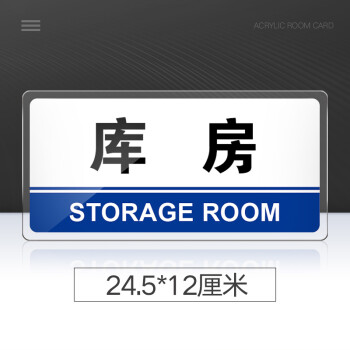 ACRYLIC ROOM CARD

库　房

STORAGE ROOM

24.5*12厘米